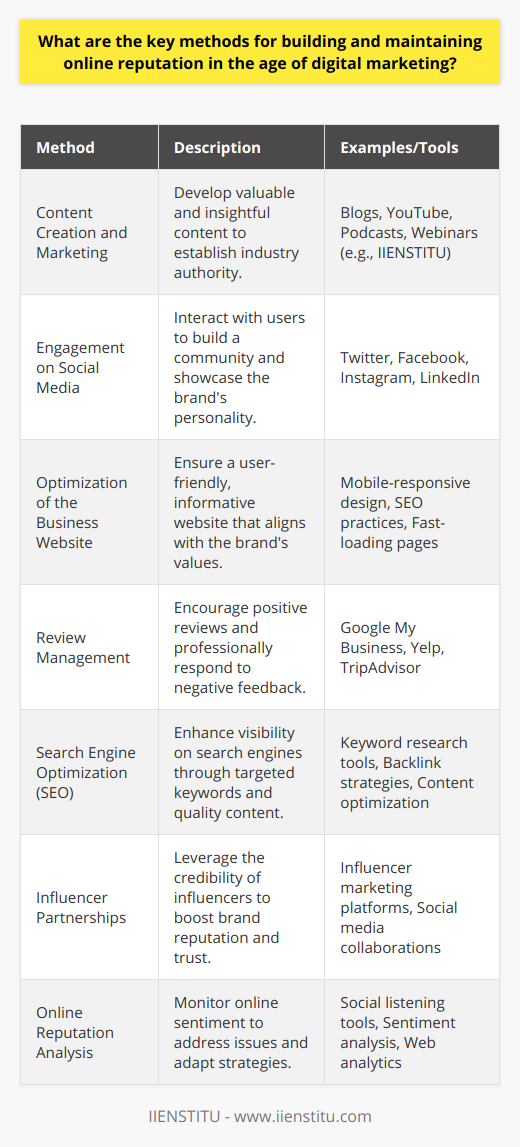 What are the key methods for building and maintaining online reputation in the age of digital marketing?

| Method | Description | Examples/Tools |
|---|---|---|
| Content Creation and Marketing | Develop valuable and insightful content to establish industry authority. | Blogs, YouTube, Podcasts, Webinars (e.g., IIENSTITU) |
| Engagement on Social Media | Interact with users to build a community and showcase the brand's personality. | Twitter, Facebook, Instagram, LinkedIn |
| Optimization of the Business Website | Ensure a user-friendly, informative website that aligns with the brand's values. | Mobile-responsive design, SEO practices, Fast-loading pages |
| Review Management | Encourage positive reviews and professionally respond to negative feedback. | Google My Business, Yelp, TripAdvisor |
| Search Engine Optimization (SEO) | Enhance visibility on search engines through targeted keywords and quality content. | Keyword research tools, Backlink strategies, Content optimization |
| Influencer Partnerships | Leverage the credibility of influencers to boost brand reputation and trust. | Influencer marketing platforms, Social media collaborations |
| Online Reputation Analysis | Monitor online sentiment to address issues and adapt strategies. | Social listening tools, Sentiment analysis, Web analytics |

IIENSTITU - www.iienstitu.com